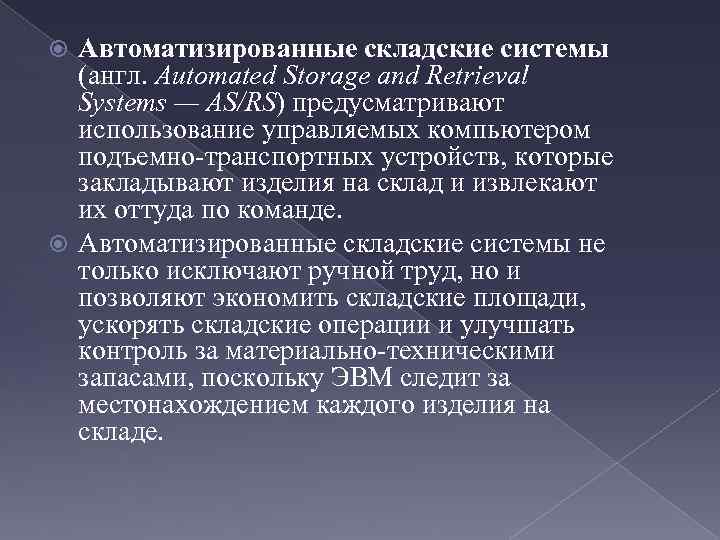 Автоматизированные складские системы (англ. Automated Storage and Retrieval Systems — AS/RS) предусматривают использование управляемых компьютером подъемно-транспортных устройств, которые закладывают изделия на склад и извлекают их оттуда по команде.

Автоматизированные складские системы не только исключают ручной труд, но и позволяют экономить складские площади, ускорять складские операции и улучшать контроль за материально-техническими запасами, поскольку ЭВМ следит за местонахождением каждого изделия на складе.